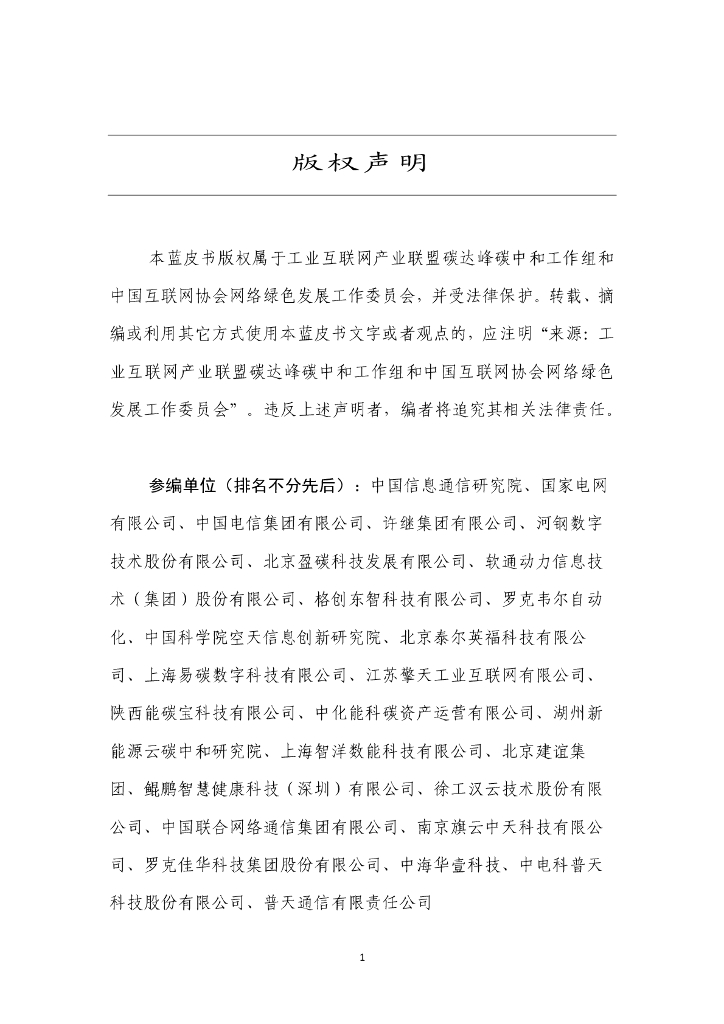 版权声明

本蓝皮书版权属于工业互联网产业联盟碳达峰碳中和工作组和中国互联网协会网络绿色发展工作委员会，并受法律保护。转载、摘编或利用其它方式使用本蓝皮书文字或者观点的，应注明“来源：工业互联网产业联盟碳达峰碳中和工作组和中国互联网协会网络绿色发展工作委员会”。违反上述声明者，编者将追究其相关法律责任。

参编单位（排名不分先后）：中国信息通信研究院、国家电网有限公司、中国电信集团有限公司、许继集团有限公司、河钢数字技术股份有限公司、北京盈碳科技发展有限公司、软通动力信息技术（集团）股份有限公司、格创东智科技有限公司、罗克韦尔自动化、中国科学院空天信息创新研究院、北京泰尔英福科技有限公司、上海易碳数字科技有限公司、江苏擎天工业互联网有限公司、陕西能碳宝科技有限公司、中化能科碳资产运营有限公司、湖州新能源云碳中和研究院、上海智洋数能科技有限公司、北京建谊集团、鲲鹏智慧健康科技（深圳）有限公司、徐工汉云技术股份有限公司、中国联合网络通信集团有限公司、南京旗云中天科技有限公司、罗克佳华科技集团股份有限公司、中海华壹科技、中电科普天科技股份有限公司、普天通信有限责任公司

1